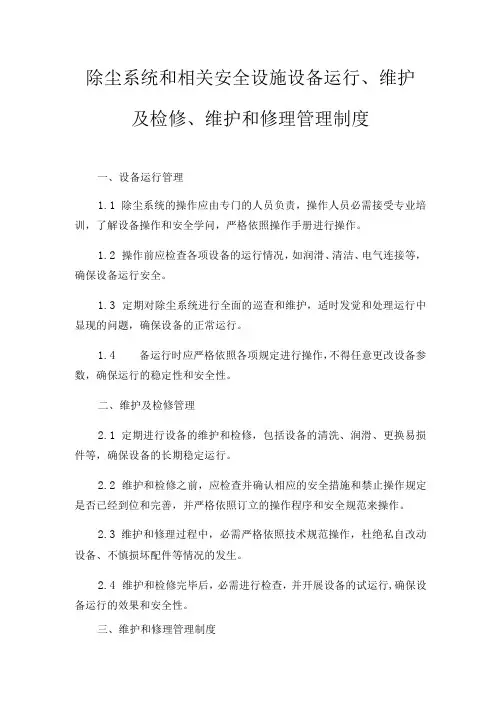 除尘系统和相关安全设施设备运行、维护及检修、维护和修理管理制度

一、设备运行管理

1.1 除尘系统的操作应由专门的人员负责，操作人员必需接受专业培训，了解设备操作和安全学问，严格依照操作手册进行操作。

1.2 操作前应检查各项设备的运行情况，如润滑、清洁、电气连接等，确保设备运行安全。

1.3 定期对除尘系统进行全面的巡查和维护，适时发觉和处理运行中显现的问题，确保设备的正常运行。

1.4 备运行时应严格依照各项规定进行操作，不得任意更改设备参数，确保运行的稳定性和安全性。

二、维护及检修管理

2.1 定期进行设备的维护和检修，包括设备的清洗、润滑、更换易损件等，确保设备的长期稳定运行。

2.2 维护和检修之前，应检查并确认相应的安全措施和禁止操作规定是否已经到位和完善，并严格依照订立的操作程序和安全规范来操作。

2.3 维护和修理过程中，必需严格依照技术规范操作，杜绝私自改动设备、不慎损坏配件等情况的发生。

2.4 维护和检修完毕后，必需进行检查，并开展设备的试运行，确保设备运行的效果和安全性。

三、维护和修理管理制度